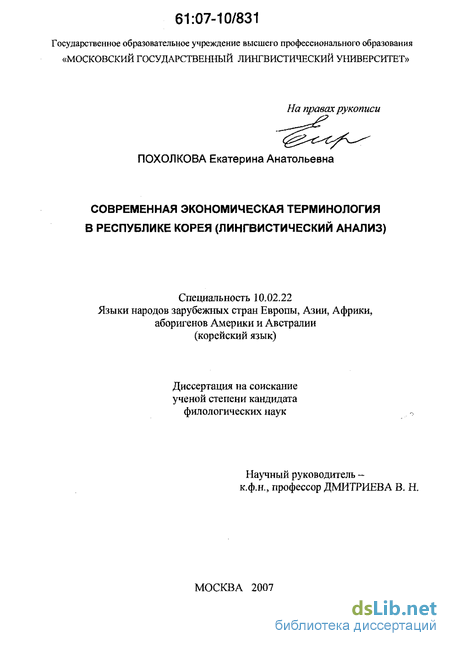 61:07-10/831

Государственное образовательное учреждение высшего профессионального образования «МОСКОВСКИЙ ГОСУДАРСТВЕННЫЙ ЛИНГВИСТИЧЕСКИЙ УНИВЕРСИТЕТ»

На правах рукописи

ПОХОЛКОВА Екатерина Анатольевна

СОВРЕМЕННАЯ ЭКОНОМИЧЕСКАЯ ТЕРМИНОЛОГИЯ В РЕСПУБЛИКЕ КОРЕЯ (ЛИНГВИСТИЧЕСКИЙ АНАЛИЗ)

Специальность 10.02.22
Языки народов зарубежных стран Европы, Азии, Африки, аборигенов Америки и Австралии
(корейский язык)

Диссертация на соискание ученой степени кандидата филологических наук

Научный руководитель – к.ф.н., профессор ДМИТРИЕВА В. Н.

МОСКВА 2007

dsLib.net
библиотека диссертаций